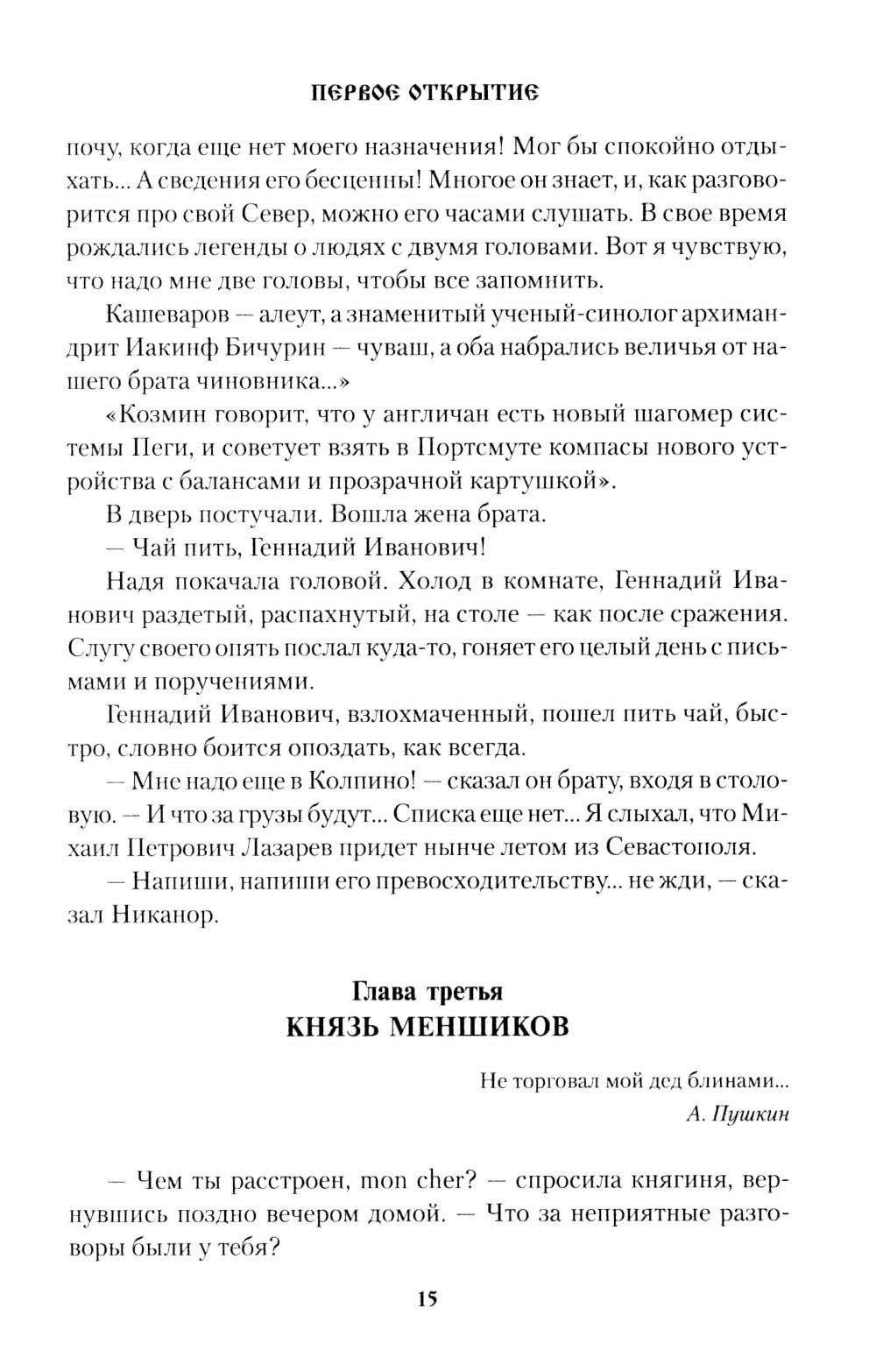 ПЕРВОЕ ОТКРЫТИЕ

почу, когда еще нет моего назначения! Мог бы спокойно отдыхать... А сведения его бесценны! Многое он знает, и, как разговорится про свой Север, можно его часами слушать. В свое время рождались легенды о людях с двумя головами. Вот я чувствую, что надо мне две головы, чтобы все запомнить.

Кашеваров — алеут, а знаменитый ученый-синолог архимандрит Иакинф Бичурин — чуваш, а оба набрались величья от нашего брата чиновника...»

«Козмин говорит, что у англичан есть новый шагомер системы Пеги, и советует взять в Портсмуте компасы нового устройства с балансами и прозрачной картушкой».

В дверь постучали. Вошла жена брата.

— Чай пить, Геннадий Иванович!

Надя покачала головой. Холод в комнате, Геннадий Иванович раздетый, распахнутый, на столе — как после сражения. Слугу своего опять послал куда-то, гоняет его целый день с письмами и поручениями.

Геннадий Иванович, взлохмаченный, пошел пить чай, быстро, словно боится опоздать, как всегда.

— Мне надо еще в Колпино! — сказал он брату, входя в столовую. — И что за грузы будут... Списка еще нет... Я слыхал, что Михаил Петрович Лазарев придет нынче летом из Севастополя.

— Напиши, напиши его превосходительству... не жди, — сказал Никанор.

Глава третья
КНЯЗЬ МЕНШИКОВ

Не торговал мой дед блинами...
А. Пушкин

— Чем ты расстроен, mon cher? — спросила княгиня, вернувшись поздно вечером домой. — Что за неприятные разговоры были у тебя?

15